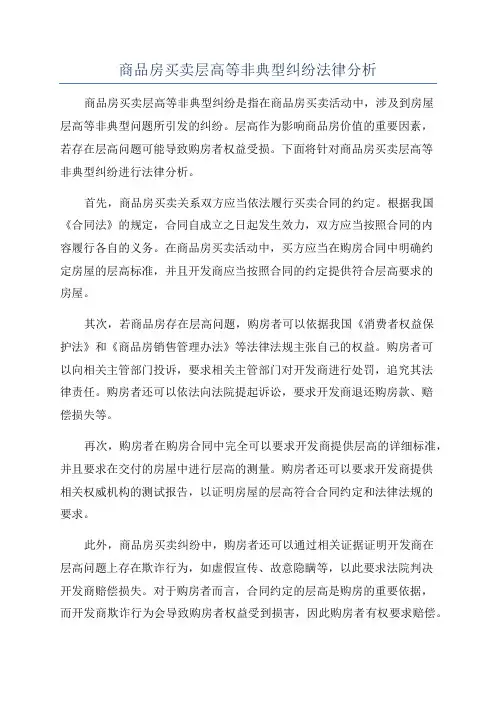 商品房买卖层高等非典型纠纷法律分析

商品房买卖层高等非典型纠纷是指在商品房买卖活动中，涉及到房屋层高等非典型问题所引发的纠纷。层高作为影响商品房价值的重要因素，若存在层高问题可能导致购房者权益受损。下面将针对商品房买卖层高等非典型纠纷进行法律分析。

首先，商品房买卖关系双方应当依法履行买卖合同的约定。根据我国《合同法》的规定，合同自成立之日起发生效力，双方应当按照合同的内容履行各自的义务。在商品房买卖活动中，买方应当在购房合同中明确约定房屋的层高标准，并且开发商应当按照合同的约定提供符合层高要求的房屋。

其次，若商品房存在层高问题，购房者可以依据我国《消费者权益保护法》和《商品房销售管理办法》等法律法规主张自己的权益。购房者可以向相关主管部门投诉，要求相关主管部门对开发商进行处罚，追究其法律责任。购房者还可以依法向法院提起诉讼，要求开发商退还购房款、赔偿损失等。

再次，购房者在购房合同中完全可以要求开发商提供层高的详细标准，并且要求在交付的房屋中进行层高的测量。购房者还可以要求开发商提供相关权威机构的测试报告，以证明房屋的层高符合合同约定和法律法规的要求。

此外，商品房买卖纠纷中，购房者还可以通过相关证据证明开发商在层高问题上存在欺诈行为，如虚假宣传、故意隐瞒等，以此要求法院判决开发商赔偿损失。对于购房者而言，合同约定的层高是购房的重要依据，而开发商欺诈行为会导致购房者权益受到损害，因此购房者有权要求赔偿。